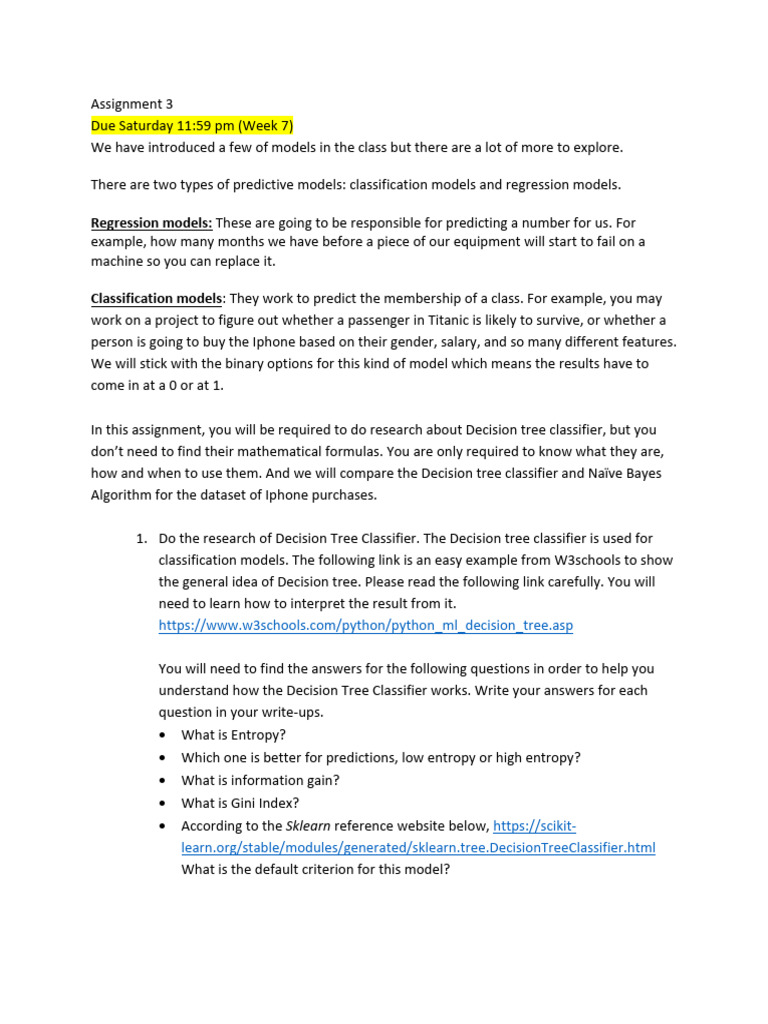 Assignment 3
Due Saturday 11:59 pm (Week 7)
We have introduced a few of models in the class but there are a lot of more to explore.

There are two types of predictive models: classification models and regression models.

Regression models: These are going to be responsible for predicting a number for us. For example, how many months we have before a piece of our equipment will start to fail on a machine so you can replace it.

Classification models: They work to predict the membership of a class. For example, you may work on a project to figure out whether a passenger in Titanic is likely to survive, or whether a person is going to buy the Iphone based on their gender, salary, and so many different features. We will stick with the binary options for this kind of model which means the results have to come in at a 0 or at 1.

In this assignment, you will be required to do research about Decision tree classifier, but you don't need to find their mathematical formulas. You are only required to know what they are, how and when to use them. And we will compare the Decision tree classifier and Naïve Bayes Algorithm for the dataset of Iphone purchases.

1. Do the research of Decision Tree Classifier. The Decision tree classifier is used for classification models. The following link is an easy example from W3schools to show the general idea of Decision tree. Please read the following link carefully. You will need to learn how to interpret the result from it.
https://www.w3schools.com/python/python_ml_decision_tree.asp

You will need to find the answers for the following questions in order to help you understand how the Decision Tree Classifier works. Write your answers for each question in your write-ups.
• What is Entropy?
• Which one is better for predictions, low entropy or high entropy?
• What is information gain?
• What is Gini Index?
• According to the Sklearn reference website below, https://scikit-learn.org/stable/modules/generated/sklearn.tree.DecisionTreeClassifier.html
What is the default criterion for this model?